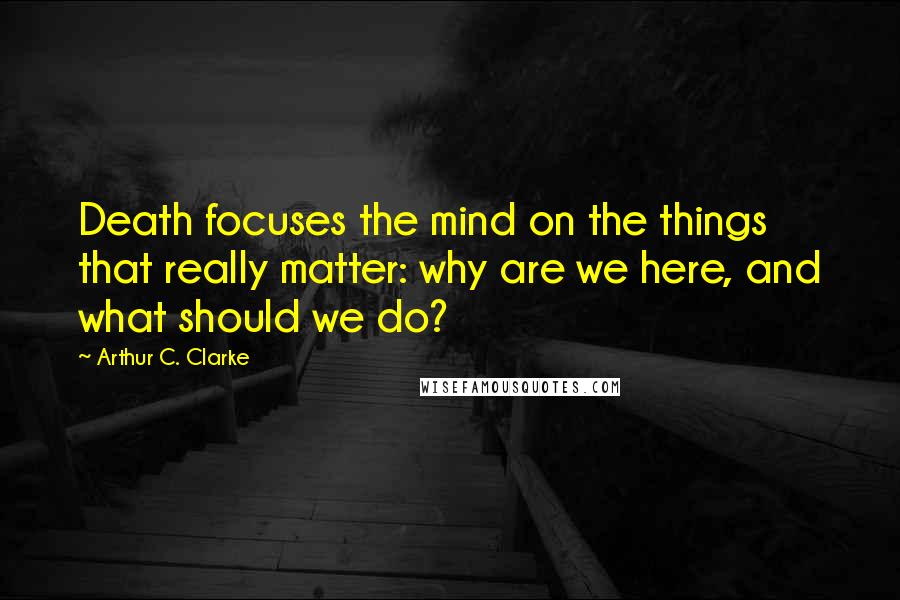 Death focuses the mind on the things that really matter: why are we here, and what should we do?

~ Arthur C. Clarke

WISEFAMOUSQUOTES.COM